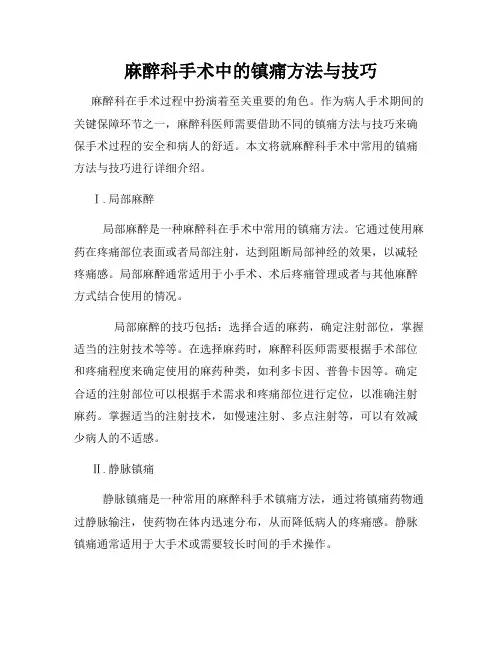 麻醉科手术中的镇痛方法与技巧

麻醉科在手术过程中扮演着至关重要的角色。作为病人手术期间的关键保障环节之一，麻醉科医师需要借助不同的镇痛方法与技巧来确保手术过程的安全和病人的舒适。本文将就麻醉科手术中常用的镇痛方法与技巧进行详细介绍。

Ⅰ. 局部麻醉

局部麻醉是一种麻醉科在手术中常用的镇痛方法。它通过使用麻药在疼痛部位表面或者局部注射，达到阻断局部神经的效果，以减轻疼痛感。局部麻醉通常适用于小手术、术后疼痛管理或者与其他麻醉方式结合使用的情况。

局部麻醉的技巧包括：选择合适的麻药，确定注射部位，掌握适当的注射技术等等。在选择麻药时，麻醉科医师需要根据手术部位和疼痛程度来确定使用的麻药种类，如利多卡因、普鲁卡因等。确定合适的注射部位可以根据手术需求和疼痛部位进行定位，以准确注射麻药。掌握适当的注射技术，如慢速注射、多点注射等，可以有效减少病人的不适感。

Ⅱ. 静脉镇痛

静脉镇痛是一种常用的麻醉科手术镇痛方法，通过将镇痛药物通过静脉输注，使药物在体内迅速分布，从而降低病人的疼痛感。静脉镇痛通常适用于大手术或需要较长时间的手术操作。